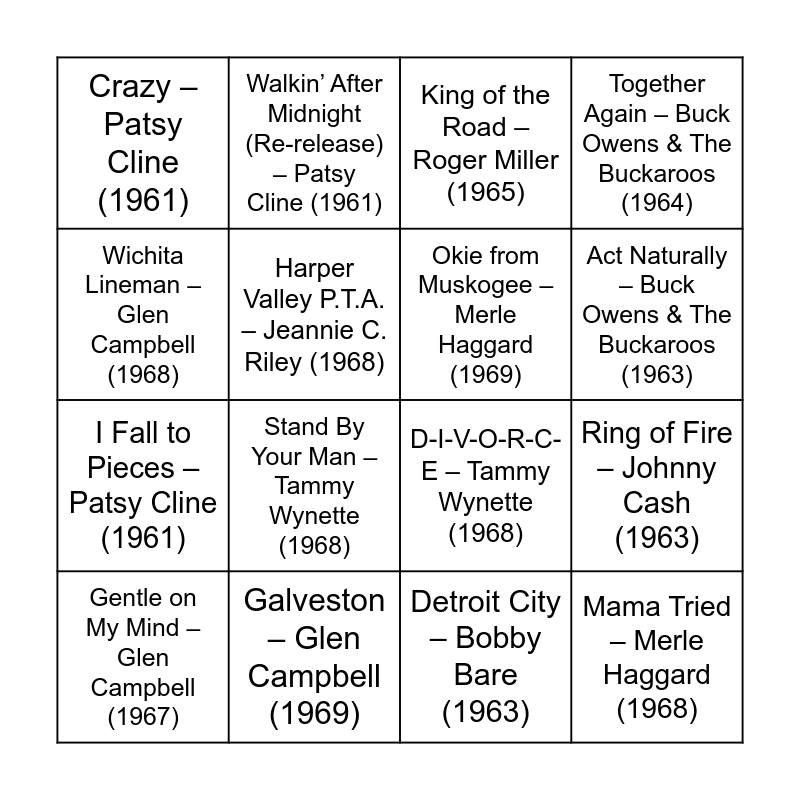 | | | | |
|---|---|---|---|
| Crazy – Patsy Cline (1961) | Walkin' After Midnight (Re-release) – Patsy Cline (1961) | King of the Road – Roger Miller (1965) | Together Again – Buck Owens & The Buckaroos (1964) |
| Wichita Lineman – Glen Campbell (1968) | Harper Valley P.T.A. – Jeannie C. Riley (1968) | Okie from Muskogee – Merle Haggard (1969) | Act Naturally – Buck Owens & The Buckaroos (1963) |
| I Fall to Pieces – Patsy Cline (1961) | Stand By Your Man – Tammy Wynette (1968) | D-I-V-O-R-C-E – Tammy Wynette (1968) | Ring of Fire – Johnny Cash (1963) |
| Gentle on My Mind – Glen Campbell (1967) | Galveston – Glen Campbell (1969) | Detroit City – Bobby Bare (1963) | Mama Tried – Merle Haggard (1968) |